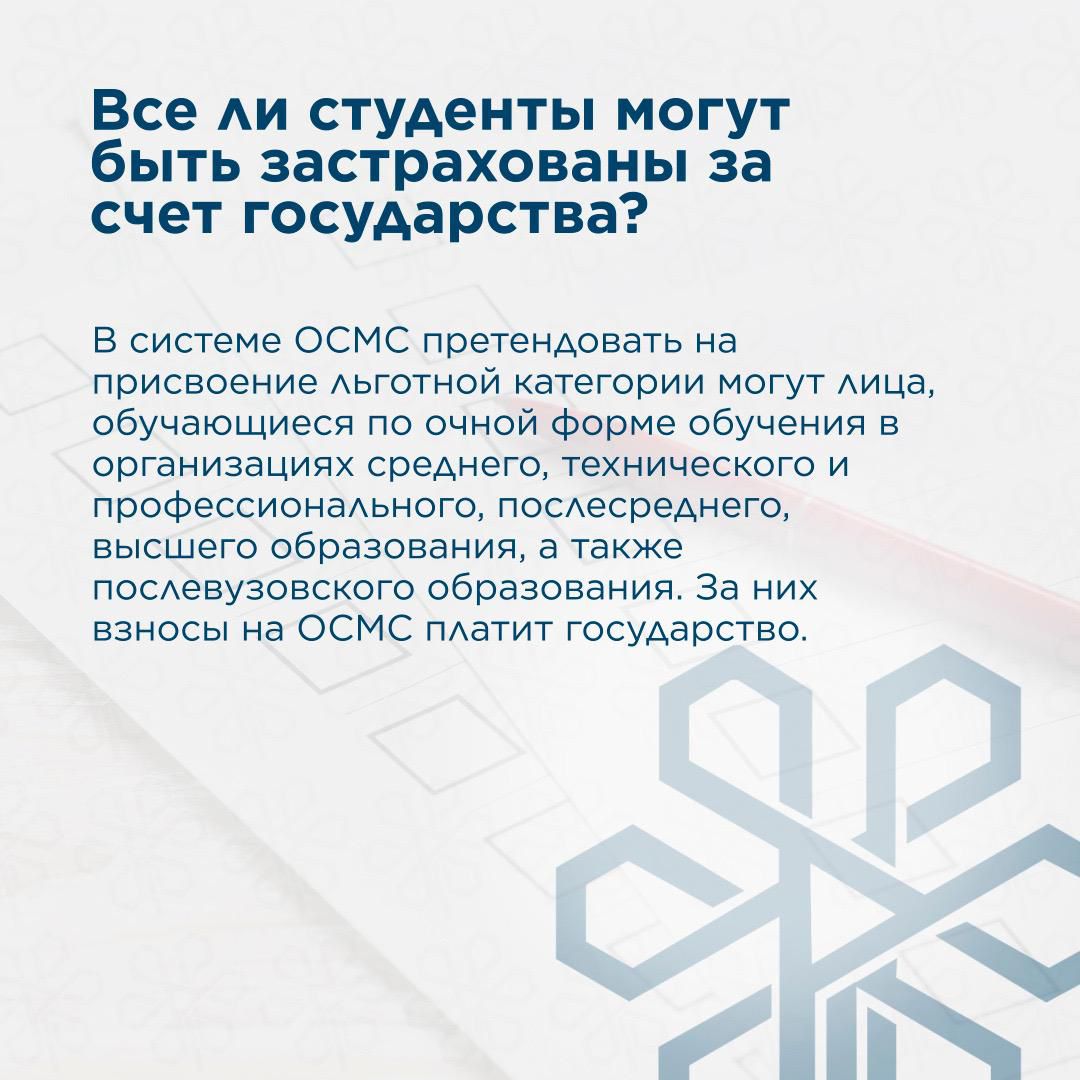 Все ли студенты могут быть застрахованы за счет государства?

В системе ОСМС претендовать на присвоение льготной категории могут лица, обучающиеся по очной форме обучения в организациях среднего, технического и профессионального, послесреднего, высшего образования, а также послевузовского образования. За них взносы на ОСМС платит государство.